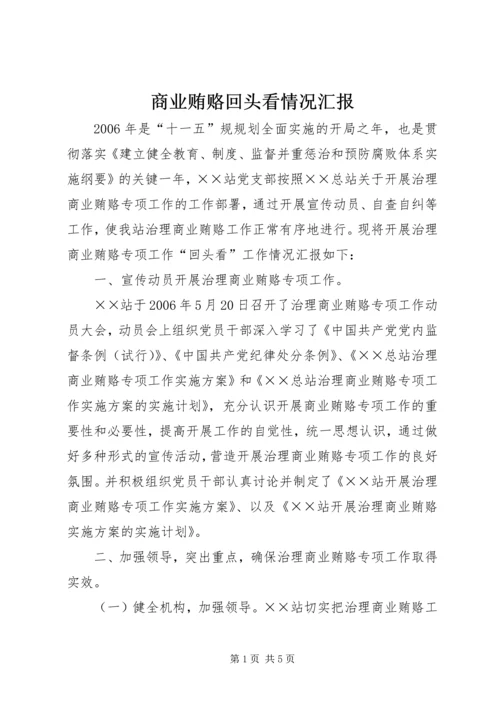 商业贿赂回头看情况汇报

2006年是“十一五”规规划全面实施的开局之年，也是贯彻落实《建立健全教育、制度、监督并重惩治和预防腐败体系实施纲要》的关键一年，××站党支部按照××总站关于开展治理商业贿赂专项工作的工作部署，通过开展宣传动员、自查自纠等工作，使我站治理商业贿赂工作正常有序地进行。现将开展治理商业贿赂专项工作“回头看”工作情况汇报如下：

一、宣传动员开展治理商业贿赂专项工作。

××站于2006年5月20日召开了治理商业贿赂专项工作动员大会，动员会上组织党员干部深入学习了《中国共产党党内监督条例（试行）》、《中国共产党纪律处分条例》、《××总站治理商业贿赂专项工作实施方案》和《××总站治理商业贿赂专项工作实施方案的实施计划》，充分认识开展商业贿赂专项工作的重要性和必要性，提高开展工作的自觉性，统一思想认识，通过做好多种形式的宣传活动，营造开展治理商业贿赂专项工作的良好氛围。并积极组织党员干部认真讨论并制定了《××站开展治理商业贿赂专项工作实施方案》、以及《××站开展治理商业贿赂实施方案的实施计划》。

二、加强领导，突出重点，确保治理商业贿赂专项工作取得实效。

（一）健全机构，加强领导。××站切实把治理商业贿赂工

第1页 共5页